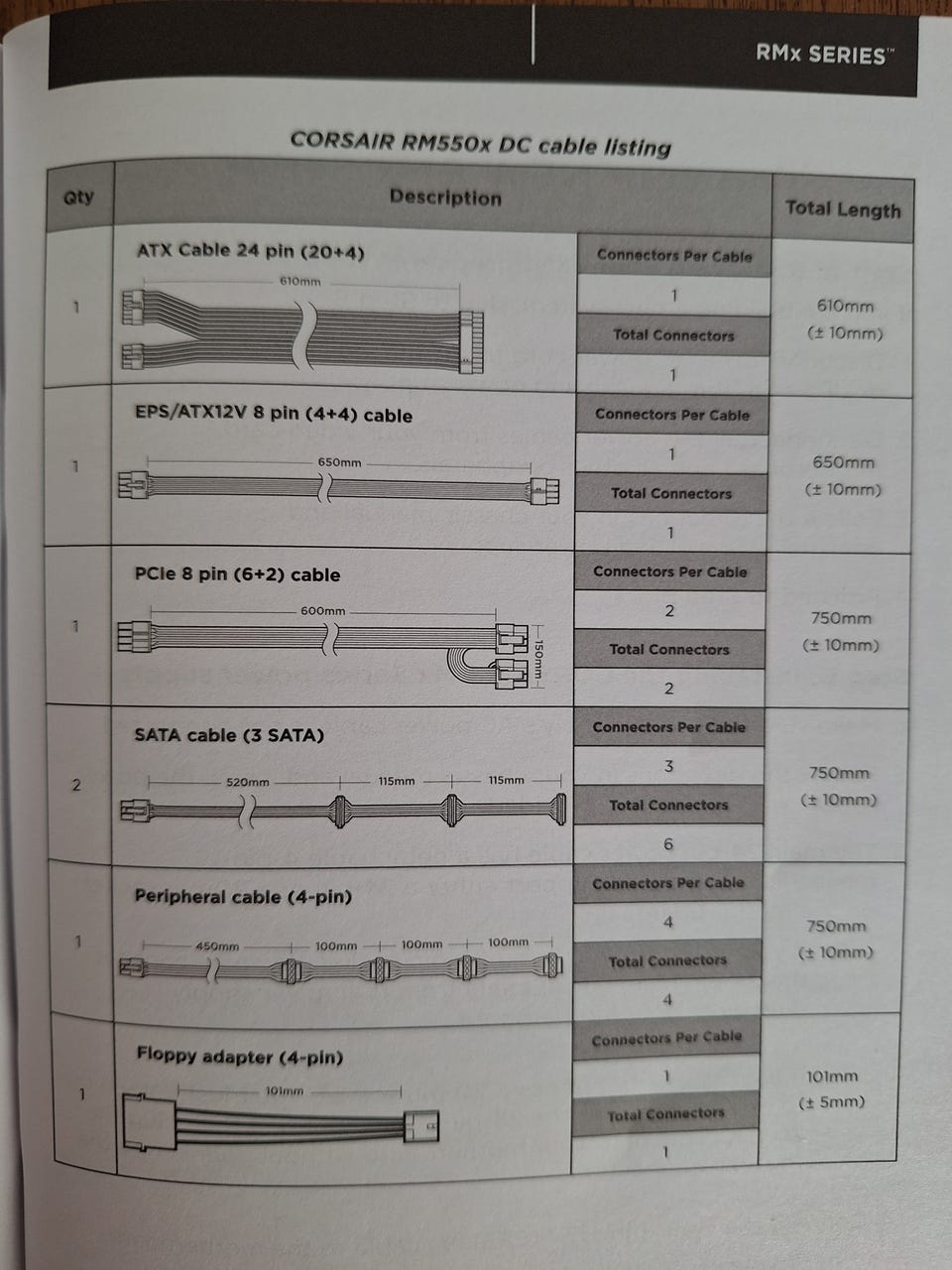 RMx SERIES™

CORSAIR RM550x DC cable listing

| Qty | Description | | Total Length |
|---|---|---|---|
| 1 | ATX Cable 24 pin (20+4) 610mm | Connectors Per Cable 1 Total Connectors 1 | 610mm (± 10mm) |
| 1 | EPS/ATX12V 8 pin (4+4) cable 650mm | Connectors Per Cable 1 Total Connectors 1 | 650mm (± 10mm) |
| 1 | PCIe 8 pin (6+2) cable 600mm 150mm | Connectors Per Cable 2 Total Connectors 2 | 750mm (± 10mm) |
| 2 | SATA cable (3 SATA) 520mm 115mm 115mm | Connectors Per Cable 3 Total Connectors 6 | 750mm (± 10mm) |
| 1 | Peripheral cable (4-pin) 450mm 100mm 100mm 100mm | Connectors Per Cable 4 Total Connectors 4 | 750mm (± 10mm) |
| 1 | Floppy adapter (4-pin) 101mm | Connectors Per Cable 1 Total Connectors 1 | 101mm (± 5mm) |